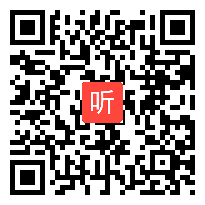 听